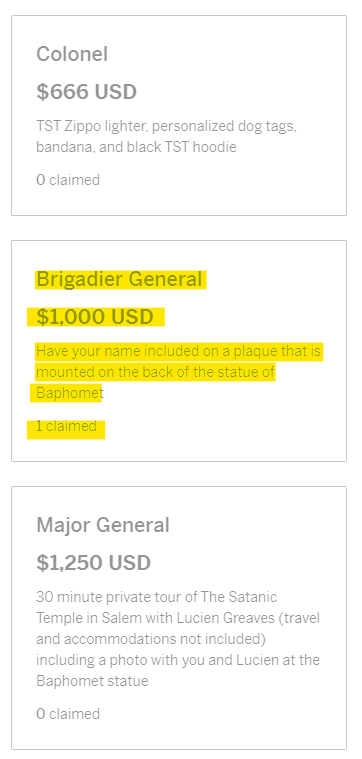 Colonel

$666 USD

TST Zippo lighter, personalized dog tags, bandana, and black TST hoodie

0 claimed

Brigadier General

$1,000 USD

Have your name included on a plaque that is mounted on the back of the statue of Baphomet

1 claimed

Major General

$1,250 USD

30 minute private tour of The Satanic Temple in Salem with Lucien Greaves (travel and accommodations not included) including a photo with you and Lucien at the Baphomet statue

0 claimed